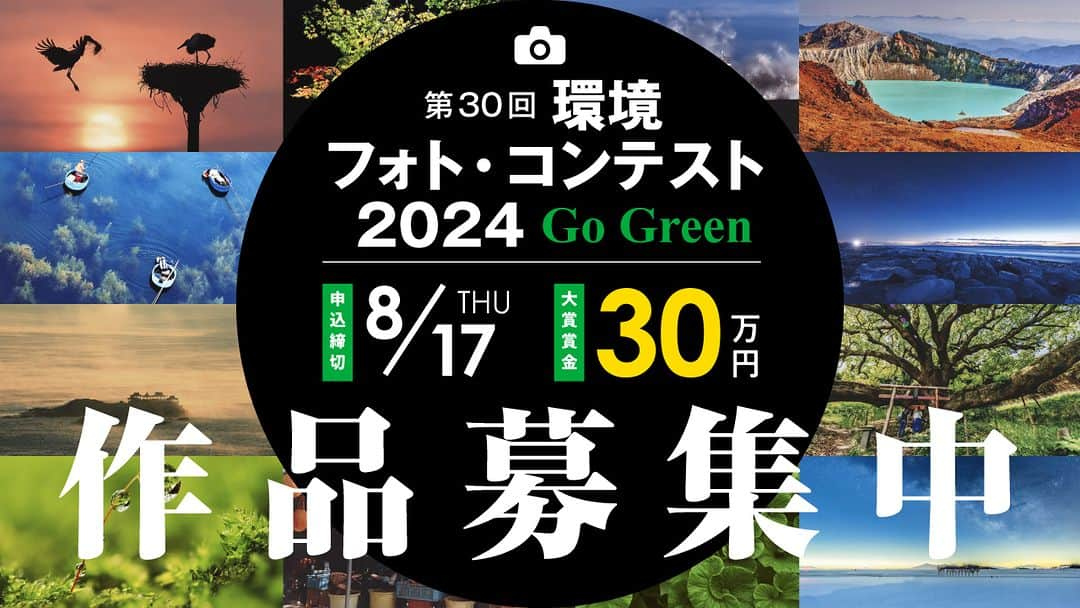 第30回 環境
フォト・コンテスト
2024 Go Green

申込締切 8/17 THU

大賞賞金 30万円

作品募集中